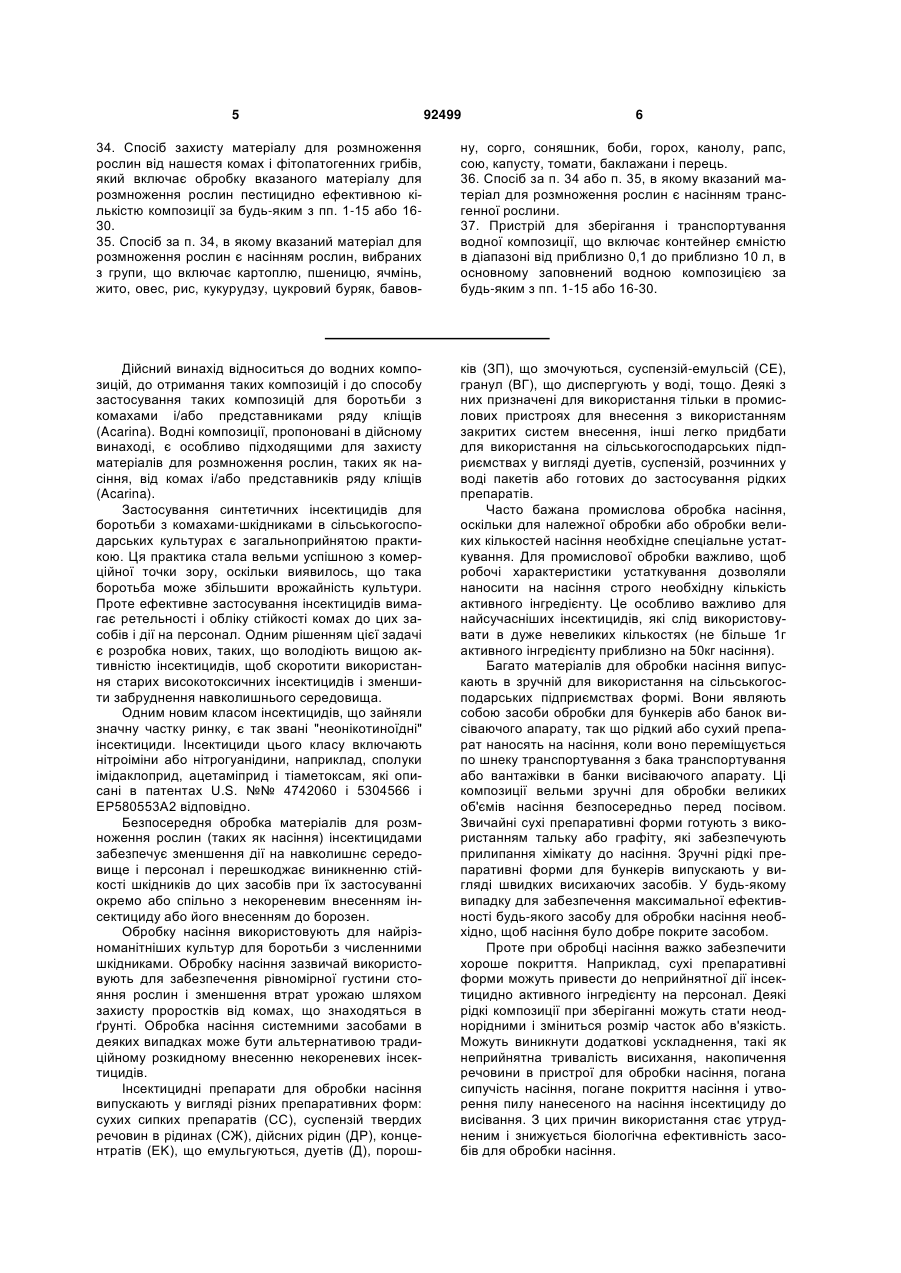 5 92499 6

34. Спосіб захисту матеріалу для розмноження рослин від нашестя комах і фітопатогенних грибів, який включає обробку вказаного матеріалу для розмноження рослин пестицидно ефективною кількістю композиції за будь-яким з пп. 1-15 або 16-30.

35. Спосіб за п. 34, в якому вказаний матеріал для розмноження рослин є насінням рослин, вибраних з групи, що включає картоплю, пшеницю, ячмінь, жито, овес, рис, кукурудзу, цукровий буряк, бавовну, сорго, соняшник, боби, горох, канолу, рапс, сою, капусту, томати, баклажани і перець.

36. Спосіб за п. 34 або п. 35, в якому вказаний матеріал для розмноження рослин є насінням трансгенної рослини.

37. Пристрій для зберігання і транспортування водної композиції, що включає контейнер ємністю в діапазоні від приблизно 0,1 до приблизно 10 л, в основному заповнений водною композицією за будь-яким з пп. 1-15 або 16-30.

Дійсний винахід відноситься до водних композицій, до отримання таких композицій і до способу застосування таких композицій для боротьби з комахами і/або представниками ряду кліщів (Acarina). Водні композиції, пропоновані в дійсному винаході, є особливо підходящими для захисту матеріалів для розмноження рослин, таких як насіння, від комах і/або представників ряду кліщів (Acarina).

Застосування синтетичних інсектицидів для боротьби з комахами-шкідниками в сільськогосподарських культурах є загальноприйнятою практикою. Ця практика стала вельми успішною з комерційної точки зору, оскільки виявилось, що така боротьба може збільшити врожайність культури. Проте ефективне застосування інсектицидів вимагає ретельності і обліку стійкості комах до цих засобів і дії на персонал. Одним рішенням цієї задачі є розробка нових, таких, що володіють вищою активністю інсектицидів, щоб скоротити використання старих високотоксичних інсектицидів і зменшити забруднення навколишнього середовища.

Одним новим класом інсектицидів, що зайняли значну частку ринку, є так звані "неонікотиноїдні" інсектициди. Інсектициди цього класу включають нітроіміни або нітрогуанідини, наприклад, сполуки імідаклоприд, ацетаміприд і тіаметоксам, які описані в патентах U.S. №№ 4742060 і 5304566 і EP580553A2 відповідно.

Безпосередня обробка матеріалів для розмноження рослин (таких як насіння) інсектицидами забезпечує зменшення дії на навколишнє середовище і персонал і перешкоджає виникненню стійкості шкідників до цих засобів при їх застосуванні окремо або спільно з некореневим внесенням інсектициду або його внесенням до борозен.

Обробку насіння використовують для найрізноманітніших культур для боротьби з численними шкідниками. Обробку насіння зазвичай використовують для забезпечення рівномірної густини стояння рослин і зменшення втрат урожаю шляхом захисту проростків від комах, що знаходяться в ґрунті. Обробка насіння системними засобами в деяких випадках може бути альтернативою традиційному розкидному внесенню некореневих інсектицидів.

Інсектицидні препарати для обробки насіння випускають у вигляді різних препаративних форм: сухих сипких препаратів (СС), суспензій твердих речовин в рідинах (СЖ), дійсних рідин (ДР), концентратів (ЕК), що емульгуються, дуетів (Д), порошків (ЗП), що змочуються, суспензій-емульсій (СЕ), гранул (ВГ), що диспергують у воді, тощо. Деякі з них призначені для використання тільки в промислових пристроях для внесення з використанням закритих систем внесення, інші легко придбати для використання на сільськогосподарських підприємствах у вигляді дуетів, суспензій, розчинних у воді пакетів або готових до застосування рідких препаратів.

Часто бажана промислова обробка насіння, оскільки для належної обробки або обробки великих кількостей насіння необхідне спеціальне устаткування. Для промислової обробки важливо, щоб робочі характеристики устаткування дозволяли наносити на насіння строго необхідну кількість активного інгредієнту. Це особливо важливо для найсучасніших інсектицидів, які слід використовувати в дуже невеликих кількостях (не більше 1г активного інгредієнту приблизно на 50кг насіння).

Багато матеріалів для обробки насіння випускають в зручній для використання на сільськогосподарських підприємствах формі. Вони являють собою засоби обробки для бункерів або банок висіваючого апарату, так що рідкий або сухий препарат наносять на насіння, коли воно переміщується по шнеку транспортування з бака транспортування або вантажівки в банки висіваючого апарату. Ці композиції вельми зручні для обробки великих об'ємів насіння безпосередньо перед посівом. Звичайні сухі препаративні форми готують з використанням тальку або графіту, які забезпечують прилипання хімікату до насіння. Зручні рідкі препаративні форми для бункерів випускають у вигляді швидких висихаючих засобів. У будь-якому випадку для забезпечення максимальної ефективності будь-якого засобу для обробки насіння необхідно, щоб насіння було добре покрите засобом.

Проте при обробці насіння важко забезпечити хороше покриття. Наприклад, сухі препаративні форми можуть привести до неприйнятної дії інсектицидно активного інгредієнту на персонал. Деякі рідкі композиції при зберіганні можуть стати неоднорідними і зміниться розмір часток або в'язкість. Можуть виникнути додаткові ускладнення, такі як неприйнятна тривалість висихання, накопичення речовини в пристрої для обробки насіння, погана сипучість насіння, погане покриття насіння і утворення пилу нанесеного на насіння інсектициду до висівання. З цих причин використання стає утрудненим і знижується біологічна ефективність засобів для обробки насіння.